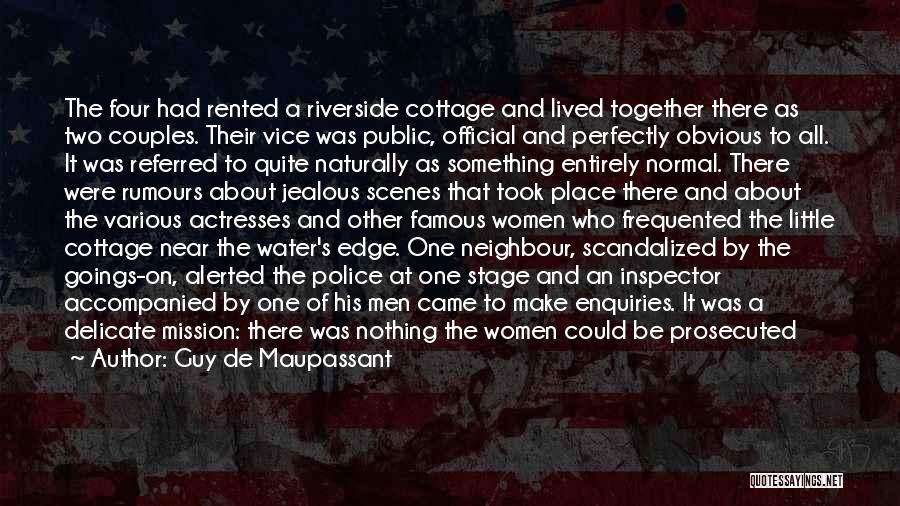 The four had rented a riverside cottage and lived together there as two couples. Their vice was public, official and perfectly obvious to all. It was referred to quite naturally as something entirely normal. There were rumours about jealous scenes that took place there and about the various actresses and other famous women who frequented the little cottage near the water's edge. One neighbour, scandalized by the goings-on, alerted the police at one stage and an inspector accompanied by one of his men came to make enquiries. It was a delicate mission: there was nothing the women could be prosecuted

~ Author: Guy de Maupassant

QUOTESSAYINGS.NET